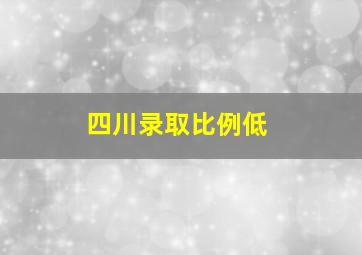 四川录取比例低